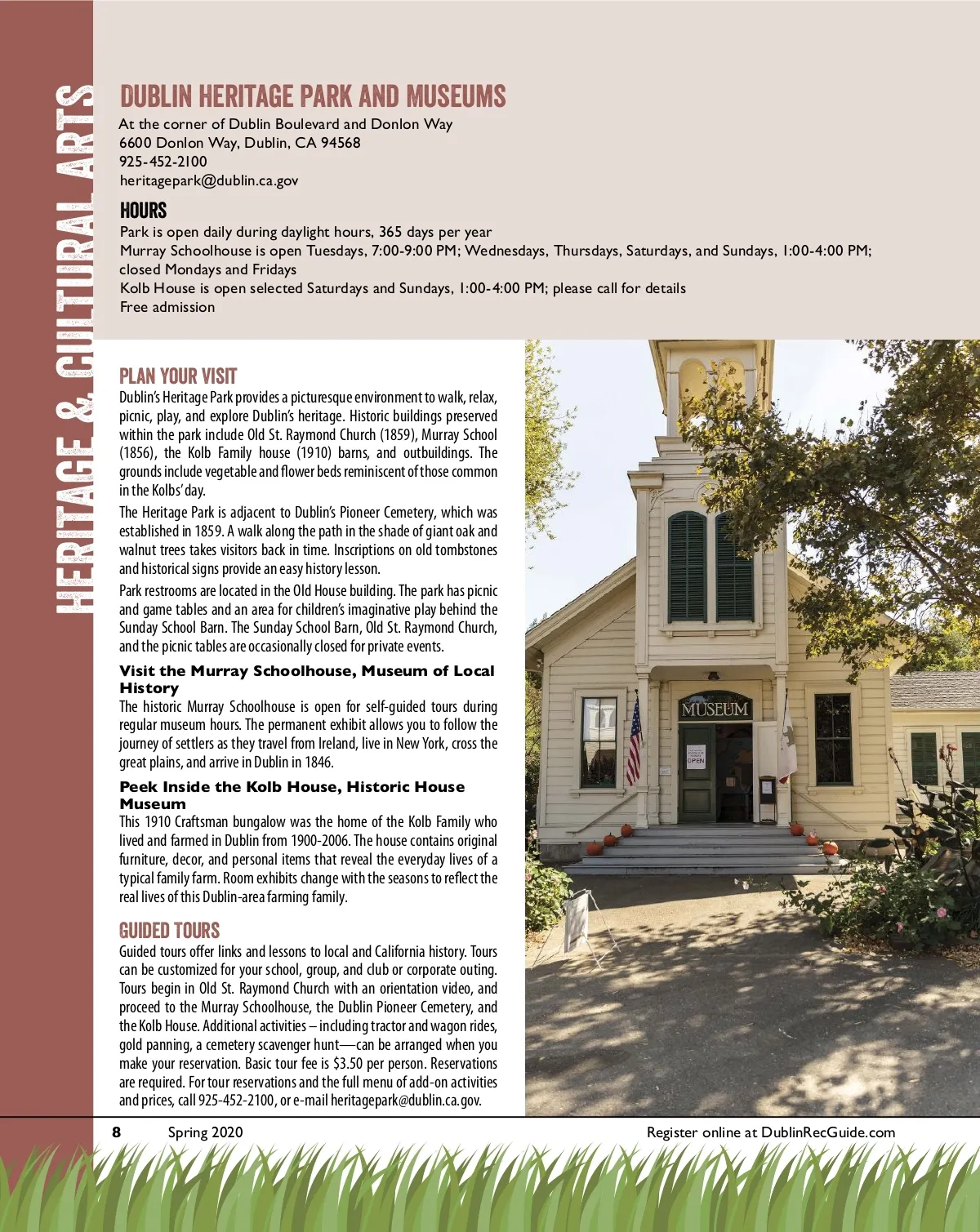 HERITAGE & CULTURAL ARTS

DUBLIN HERITAGE PARK AND MUSEUMS
At the corner of Dublin Boulevard and Donlon Way
6600 Donlon Way, Dublin, CA 94568
925-452-2100
heritagepark@dublin.ca.gov

HOURS
Park is open daily during daylight hours, 365 days per year
Murray Schoolhouse is open Tuesdays, 7:00-9:00 PM; Wednesdays, Thursdays, Saturdays, and Sundays, 1:00-4:00 PM; closed Mondays and Fridays
Kolb House is open selected Saturdays and Sundays, 1:00-4:00 PM; please call for details
Free admission

PLAN YOUR VISIT
Dublin's Heritage Park provides a picturesque environment to walk, relax, picnic, play, and explore Dublin's heritage. Historic buildings preserved within the park include Old St. Raymond Church (1859), Murray School (1856), the Kolb Family house (1910) barns, and outbuildings. The grounds include vegetable and flower beds reminiscent of those common in the Kolbs' day.

The Heritage Park is adjacent to Dublin's Pioneer Cemetery, which was established in 1859. A walk along the path in the shade of giant oak and walnut trees takes visitors back in time. Inscriptions on old tombstones and historical signs provide an easy history lesson.

Park restrooms are located in the Old House building. The park has picnic and game tables and an area for children's imaginative play behind the Sunday School Barn. The Sunday School Barn, Old St. Raymond Church, and the picnic tables are occasionally closed for private events.

Visit the Murray Schoolhouse, Museum of Local History
The historic Murray Schoolhouse is open for self-guided tours during regular museum hours. The permanent exhibit allows you to follow the journey of settlers as they travel from Ireland, live in New York, cross the great plains, and arrive in Dublin in 1846.

Peek Inside the Kolb House, Historic House Museum
This 1910 Craftsman bungalow was the home of the Kolb Family who lived and farmed in Dublin from 1900-2006. The house contains original furniture, decor, and personal items that reveal the everyday lives of a typical family farm. Room exhibits change with the seasons to reflect the real lives of this Dublin-area farming family.

GUIDED TOURS
Guided tours offer links and lessons to local and California history. Tours can be customized for your school, group, and club or corporate outing. Tours begin in Old St. Raymond Church with an orientation video, and proceed to the Murray Schoolhouse, the Dublin Pioneer Cemetery, and the Kolb House. Additional activities – including tractor and wagon rides, gold panning, a cemetery scavenger hunt—can be arranged when you make your reservation. Basic tour fee is $3.50 per person. Reservations are required. For tour reservations and the full menu of add-on activities and prices, call 925-452-2100, or e-mail heritagepark@dublin.ca.gov.

MUSEUM
OPEN

8 Spring 2020 Register online at DublinRecGuide.com